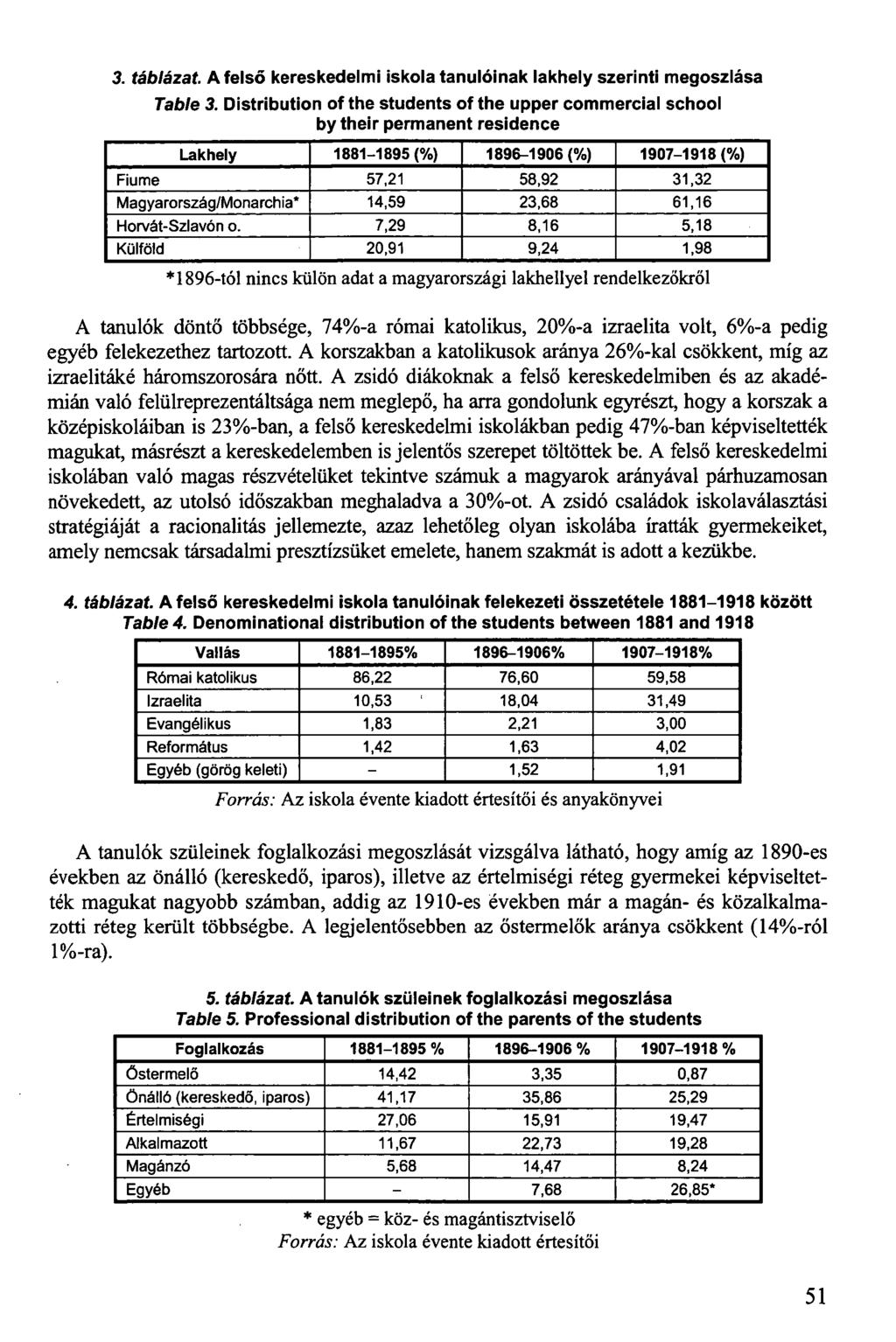 3. táblázat. A felső kereskedelmi iskola tanulóinak lakhely szerinti megoszlása
Table 3. Distribution of the students of the upper commercial school by their permanent residence

| Lakhely | 1881–1895 (%) | 1896–1906 (%) | 1907–1918 (%) |
|---|---|---|---|
| Fiume | 57,21 | 58,92 | 31,32 |
| Magyarország/Monarchia* | 14,59 | 23,68 | 61,16 |
| Horvát-Szlavón o. | 7,29 | 8,16 | 5,18 |
| Külföld | 20,91 | 9,24 | 1,98 |

*1896-tól nincs külön adat a magyarországi lakhellyel rendelkezőkről

A tanulók döntő többsége, 74%-a római katolikus, 20%-a izraelita volt, 6%-a pedig egyéb felekezethez tartozott. A korszakban a katolikusok aránya 26%-kal csökkent, míg az izraelitáké háromszorosára nőtt. A zsidó diákoknak a felső kereskedelmiben és az akadémián való felülreprezentáltsága nem meglepő, ha arra gondolunk egyrészt, hogy a korszak a középiskoláiban is 23%-ban, a felső kereskedelmi iskolákban pedig 47%-ban képviseltették magukat, másrészt a kereskedelemben is jelentős szerepet töltöttek be. A felső kereskedelmi iskolában való magas részvételüket tekintve számuk a magyarok arányával párhuzamosan növekedett, az utolsó időszakban meghaladva a 30%-ot. A zsidó családok iskolaválasztási stratégiáját a racionalitás jellemezte, azaz lehetőleg olyan iskolába íratták gyermekeiket, amely nemcsak társadalmi presztízsüket emelete, hanem szakmát is adott a kezükbe.

4. táblázat. A felső kereskedelmi iskola tanulóinak felekezeti összetétele 1881–1918 között
Table 4. Denominational distribution of the students between 1881 and 1918

| Vallás | 1881–1895% | 1896–1906% | 1907–1918% |
|---|---|---|---|
| Római katolikus | 86,22 | 76,60 | 59,58 |
| Izraelita | 10,53 | 18,04 | 31,49 |
| Evangélikus | 1,83 | 2,21 | 3,00 |
| Református | 1,42 | 1,63 | 4,02 |
| Egyéb (görög keleti) | – | 1,52 | 1,91 |

Forrás: Az iskola évente kiadott értesítői és anyakönyvei

A tanulók szüleinek foglalkozási megoszlását vizsgálva látható, hogy amíg az 1890-es években az önálló (kereskedő, iparos), illetve az értelmiségi réteg gyermekei képviseltették magukat nagyobb számban, addig az 1910-es években már a magán- és közalkalmazotti réteg került többségbe. A legjelentősebben az őstermelők aránya csökkent (14%-ról 1%-ra).

5. táblázat. A tanulók szüleinek foglalkozási megoszlása
Table 5. Professional distribution of the parents of the students

| Foglalkozás | 1881–1895 % | 1896–1906 % | 1907–1918 % |
|---|---|---|---|
| Őstermelő | 14,42 | 3,35 | 0,87 |
| Önálló (kereskedő, iparos) | 41,17 | 35,86 | 25,29 |
| Értelmiségi | 27,06 | 15,91 | 19,47 |
| Alkalmazott | 11,67 | 22,73 | 19,28 |
| Magánzó | 5,68 | 14,47 | 8,24 |
| Egyéb | – | 7,68 | 26,85* |

* egyéb = köz- és magántisztviselő
Forrás: Az iskola évente kiadott értesítői

51